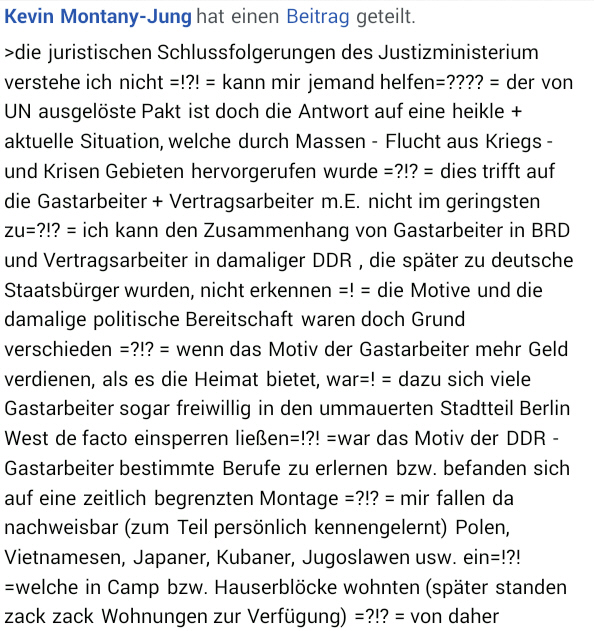 Kevin Montany-Jung hat einen Beitrag geteilt.

>die juristischen Schlussfolgerungen des Justizministerium verstehe ich nicht =!?! = kann mir jemand helfen=???? = der von UN ausgelöste Pakt ist doch die Antwort auf eine heikle + aktuelle Situation, welche durch Massen - Flucht aus Kriegs - und Krisen Gebieten hervorgerufen wurde =?!? = dies trifft auf die Gastarbeiter + Vertragsarbeiter m.E. nicht im geringsten zu=?!? = ich kann den Zusammenhang von Gastarbeiter in BRD und Vertragsarbeiter in damaliger DDR , die später zu deutsche Staatsbürger wurden, nicht erkennen =! = die Motive und die damalige politische Bereitschaft waren doch Grund verschieden =?!? = wenn das Motiv der Gastarbeiter mehr Geld verdienen, als es die Heimat bietet, war=! = dazu sich viele Gastarbeiter sogar freiwillig in den ummauerten Stadtteil Berlin West de facto einsperren ließen=!?! =war das Motiv der DDR - Gastarbeiter bestimmte Berufe zu erlernen bzw. befanden sich auf eine zeitlich begrenzten Montage =?!? = mir fallen da nachweisbar (zum Teil persönlich kennengelernt) Polen, Vietnamesen, Japaner, Kubaner, Jugoslawen usw. ein=!?! =welche in Camp bzw. Hauserblöcke wohnten (später standen zack zack Wohnungen zur Verfügung) =?!? = von daher